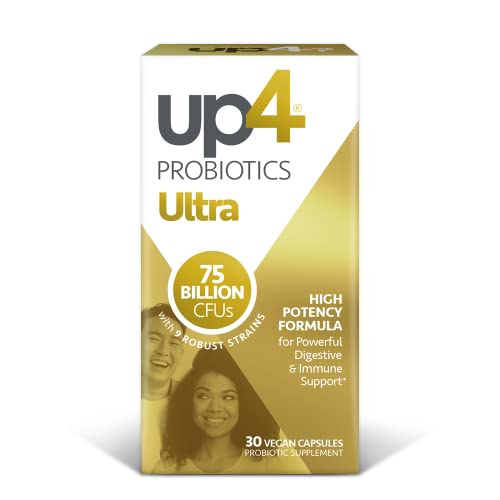 up4®
PROBIOTICS
Ultra

75 BILLION CFUs
with 9 ROBUST STRAINS

HIGH POTENCY FORMULA
for Powerful Digestive & Immune Support*

30 VEGAN CAPSULES
PROBIOTIC SUPPLEMENT